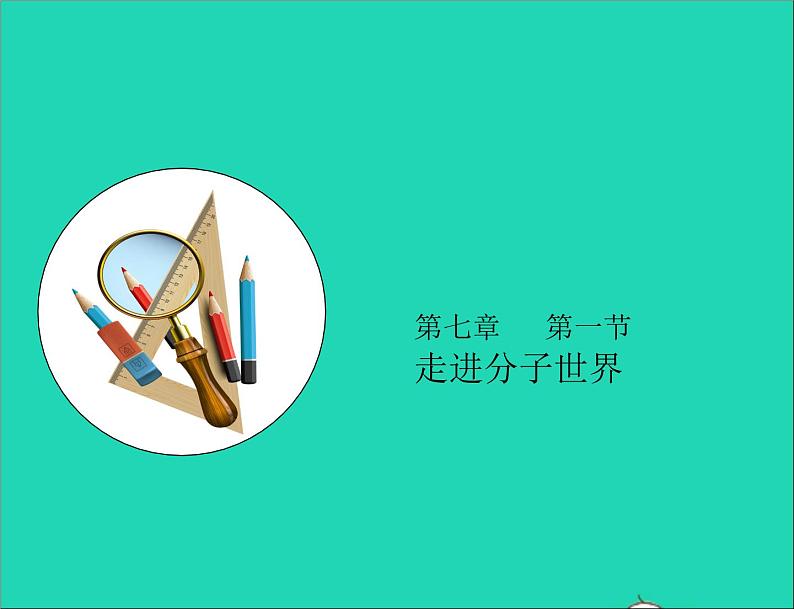 第七章　第一节
走进分子世界